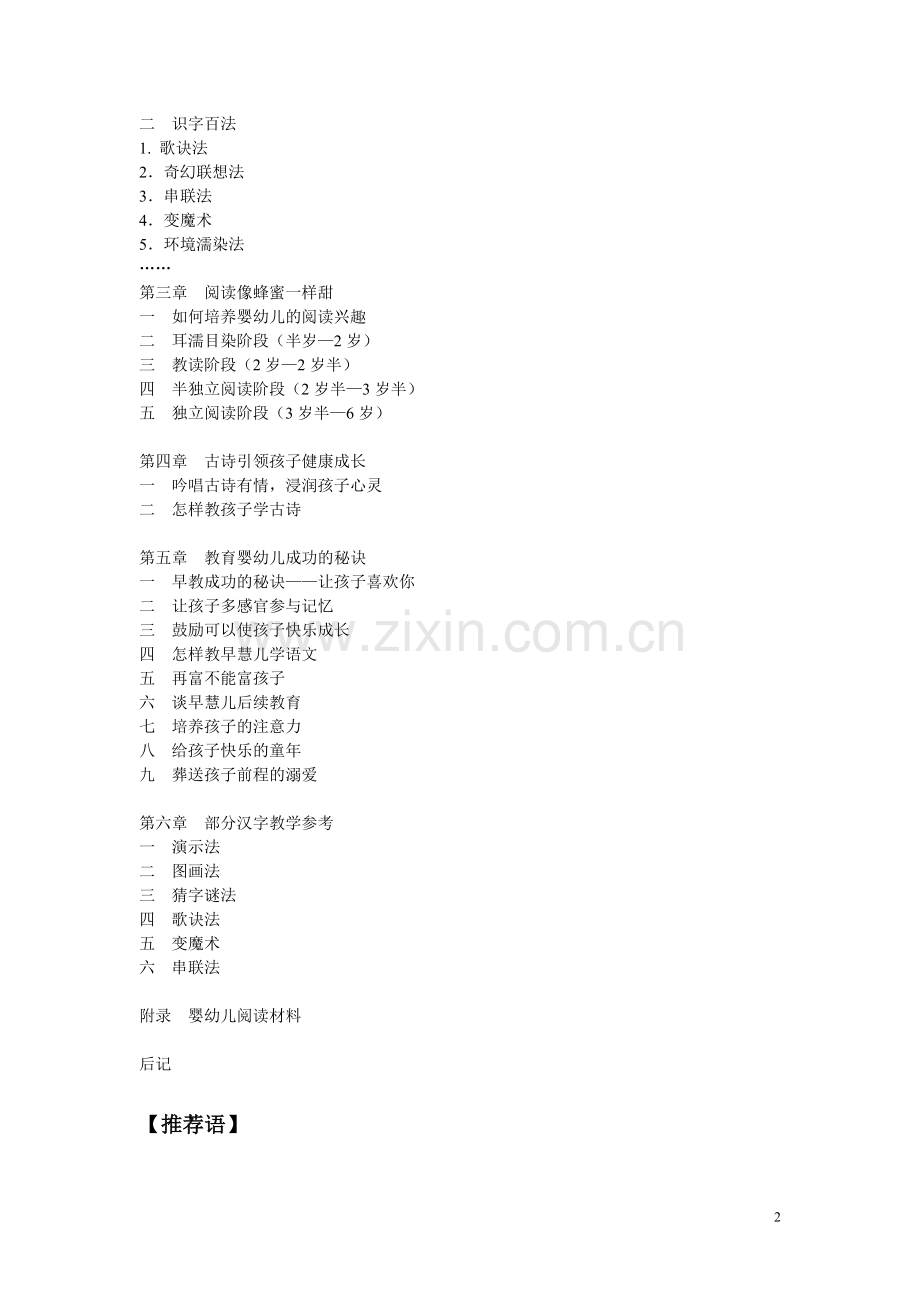 二　识字百法
1. 歌诀法
2．奇幻联想法
3．串联法
4．变魔术
5．环境濡染法
……
第三章　阅读像蜂蜜一样甜
一　如何培养婴幼儿的阅读兴趣
二　耳濡目染阶段（半岁—2 岁）
三　教读阶段（2 岁—2 岁半）
四　半独立阅读阶段（2 岁半—3 岁半）
五　独立阅读阶段（3 岁半—6 岁）

第四章　古诗引领孩子健康成长
一　吟唱古诗有情，浸润孩子心灵
二　怎样教孩子学古诗

第五章　教育婴幼儿成功的秘诀
一　早教成功的秘诀——让孩子喜欢你
二　让孩子多感官参与记忆
三　鼓励可以使孩子快乐成长
四　怎样教早慧儿学语文
五　再富不能富孩子
六　谈早慧儿后续教育
七　培养孩子的注意力
八　给孩子快乐的童年
九　葬送孩子前程的溺爱

第六章　部分汉字教学参考
一　演示法
二　图画法
三　猜字谜法
四　歌诀法
五　变魔术
六　串联法

附录　婴幼儿阅读材料

后记

【推荐语】

www.zixin.com.cn

2